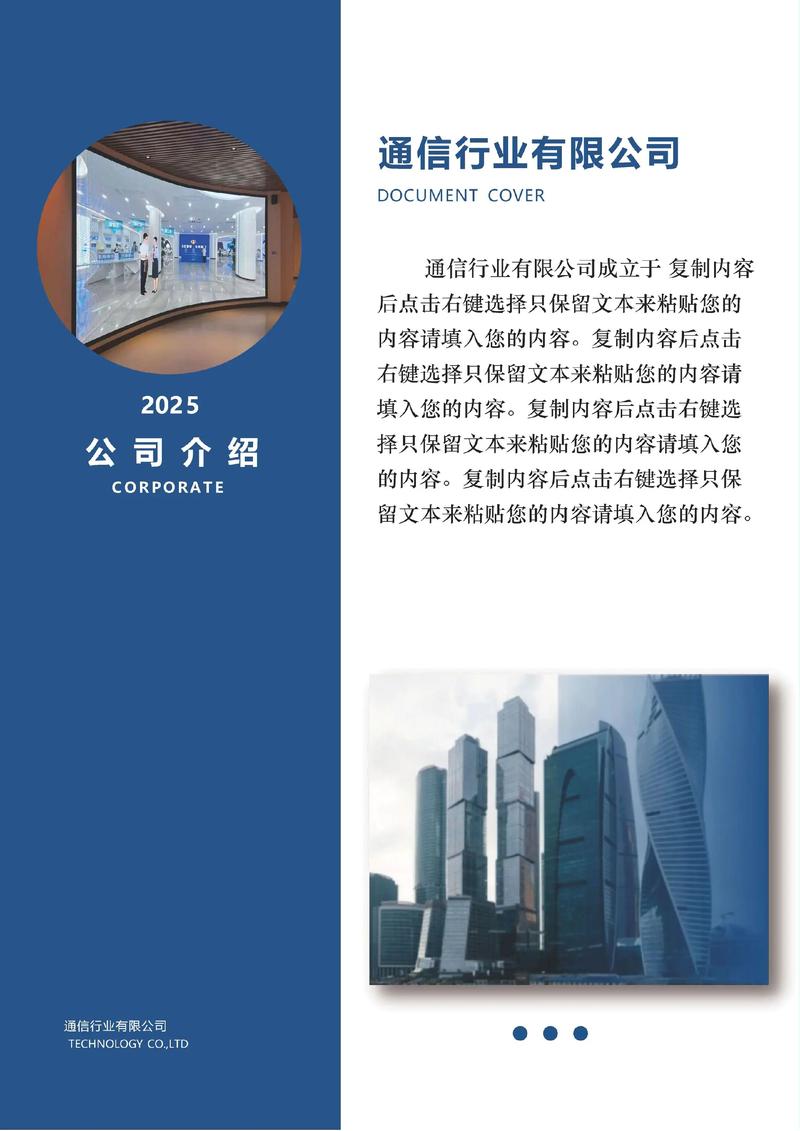 2025

公司介绍

CORPORATE

通信行业有限公司

TECHNOLOGY CO.,LTD

通信行业有限公司

DOCUMENT COVER

通信行业有限公司成立于 复制内容后点击右键选择只保留文本来粘贴您的内容请填入您的内容。复制内容后点击右键选择只保留文本来粘贴您的内容请填入您的内容。复制内容后点击右键选择只保留文本来粘贴您的内容请填入您的内容。复制内容后点击右键选择只保留文本来粘贴您的内容请填入您的内容。